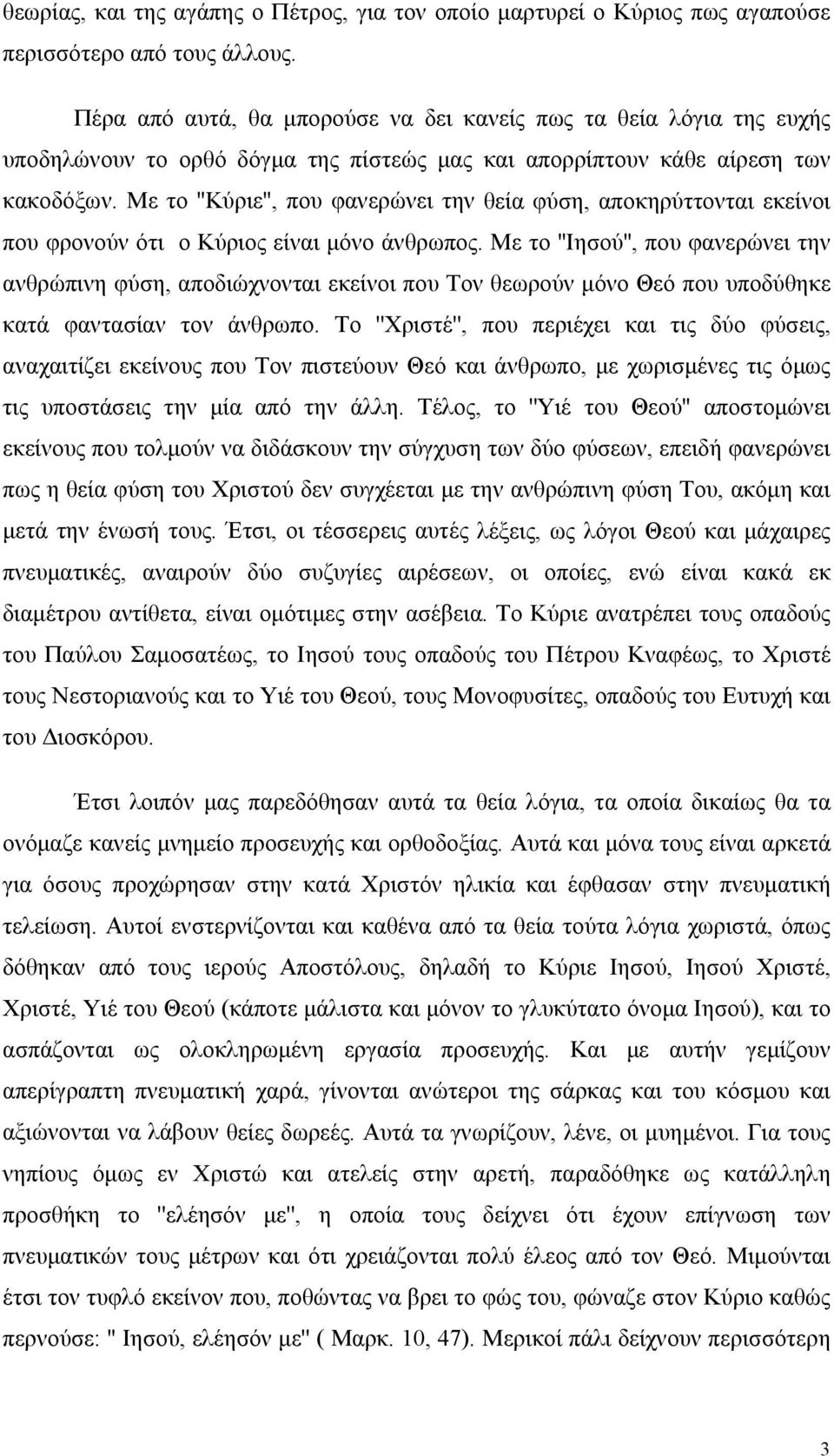 θεωρίας, και της αγάπης ο Πέτρος, για τον οποίο μαρτυρεί ο Κύριος πως αγαπούσε περισσότερο από τους άλλους.

Πέρα από αυτά, θα μπορούσε να δει κανείς πως τα θεία λόγια της ευχής υποδηλώνουν το ορθό δόγμα της πίστεώς μας και απορρίπτουν κάθε αίρεση των κακοδόξων. Με το "Κύριε", που φανερώνει την θεία φύση, αποκηρύττονται εκείνοι που φρονούν ότι ο Κύριος είναι μόνο άνθρωπος. Με το "Ιησού", που φανερώνει την ανθρώπινη φύση, αποδιώχνονται εκείνοι που Τον θεωρούν μόνο Θεό που υποδύθηκε κατά φαντασίαν τον άνθρωπο. Το "Χριστέ", που περιέχει και τις δύο φύσεις, αναχαιτίζει εκείνους που Τον πιστεύουν Θεό και άνθρωπο, με χωρισμένες τις όμως τις υποστάσεις την μία από την άλλη. Τέλος, το "Υιέ του Θεού" αποστομώνει εκείνους που τολμούν να διδάσκουν την σύγχυση των δύο φύσεων, επειδή φανερώνει πως η θεία φύση του Χριστού δεν συγχέεται με την ανθρώπινη φύση Του, ακόμη και μετά την ένωσή τους. Έτσι, οι τέσσερεις αυτές λέξεις, ως λόγοι Θεού και μάχαιρες πνευματικές, αναιρούν δύο συζυγίες αιρέσεων, οι οποίες, ενώ είναι κακά εκ διαμέτρου αντίθετα, είναι ομότιμες στην ασέβεια. Το Κύριε ανατρέπει τους οπαδούς του Παύλου Σαμοσατέως, το Ιησού τους οπαδούς του Πέτρου Κναφέως, το Χριστέ τους Νεστοριανούς και το Υιέ του Θεού, τους Μονοφυσίτες, οπαδούς του Ευτυχή και του Διοσκόρου.

Έτσι λοιπόν μας παρεδόθησαν αυτά τα θεία λόγια, τα οποία δικαίως θα τα ονόμαζε κανείς μνημείο προσευχής και ορθοδοξίας. Αυτά και μόνα τους είναι αρκετά για όσους προχώρησαν στην κατά Χριστόν ηλικία και έφθασαν στην πνευματική τελείωση. Αυτοί ενστερνίζονται και καθένα από τα θεία τούτα λόγια χωριστά, όπως δόθηκαν από τους ιερούς Αποστόλους, δηλαδή το Κύριε Ιησού, Ιησού Χριστέ, Χριστέ, Υιέ του Θεού (κάποτε μάλιστα και μόνον το γλυκύτατο όνομα Ιησού), και το ασπάζονται ως ολοκληρωμένη εργασία προσευχής. Και με αυτήν γεμίζουν απερίγραπτη πνευματική χαρά, γίνονται ανώτεροι της σάρκας και του κόσμου και αξιώνονται να λάβουν θείες δωρεές. Αυτά τα γνωρίζουν, λένε, οι μυημένοι. Για τους νηπίους όμως εν Χριστώ και ατελείς στην αρετή, παραδόθηκε ως κατάλληλη προσθήκη το "ελέησόν με", η οποία τους δείχνει ότι έχουν επίγνωση των πνευματικών τους μέτρων και ότι χρειάζονται πολύ έλεος από τον Θεό. Μιμούνται έτσι τον τυφλό εκείνον που, ποθώντας να βρει το φώς του, φώναζε στον Κύριο καθώς περνούσε: " Ιησού, ελέησόν με" ( Μαρκ. 10, 47). Μερικοί πάλι δείχνουν περισσότερη

3